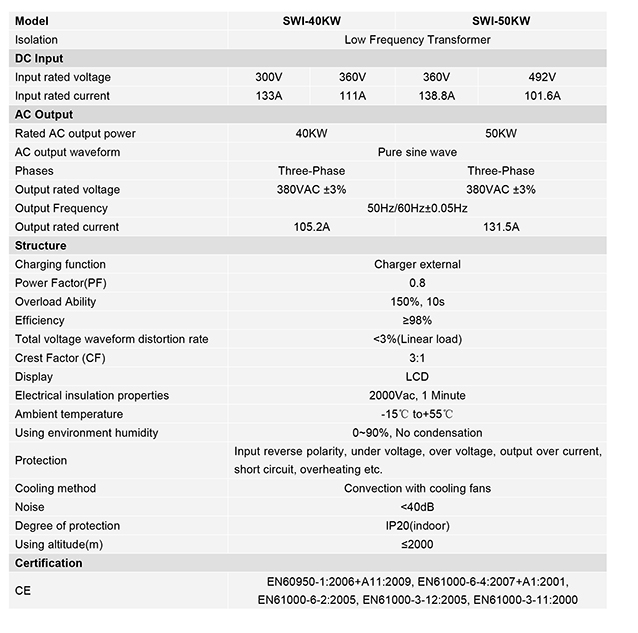 | Model | SWI-40KW | | SWI-50KW | |
|---|---|---|---|---|
| Isolation | Low Frequency Transformer | | | |
| **DC Input** | | | | |
| Input rated voltage | 300V | 360V | 360V | 492V |
| Input rated current | 133A | 111A | 138.8A | 101.6A |
| **AC Output** | | | | |
| Rated AC output power | 40KW | | 50KW | |
| AC output waveform | Pure sine wave | | | |
| Phases | Three-Phase | | Three-Phase | |
| Output rated voltage | 380VAC ±3% | | 380VAC ±3% | |
| Output Frequency | 50Hz/60Hz±0.05Hz | | | |
| Output rated current | 105.2A | | 131.5A | |
| **Structure** | | | | |
| Charging function | Charger external | | | |
| Power Factor(PF) | 0.8 | | | |
| Overload Ability | 150%, 10s | | | |
| Efficiency | ≥98% | | | |
| Total voltage waveform distortion rate | <3%(Linear load) | | | |
| Crest Factor (CF) | 3:1 | | | |
| Display | LCD | | | |
| Electrical insulation properties | 2000Vac, 1 Minute | | | |
| Ambient temperature | -15℃ to+55℃ | | | |
| Using environment humidity | 0~90%, No condensation | | | |
| Protection | Input reverse polarity, under voltage, over voltage, output over current, short circuit, overheating etc. | | | |
| Cooling method | Convection with cooling fans | | | |
| Noise | <40dB | | | |
| Degree of protection | IP20(indoor) | | | |
| Using altitude(m) | ≤2000 | | | |
| **Certification** | | | | |
| CE | EN60950-1:2006+A11:2009, EN61000-6-4:2007+A1:2001, EN61000-6-2:2005, EN61000-3-12:2005, EN61000-3-11:2000 | | | |